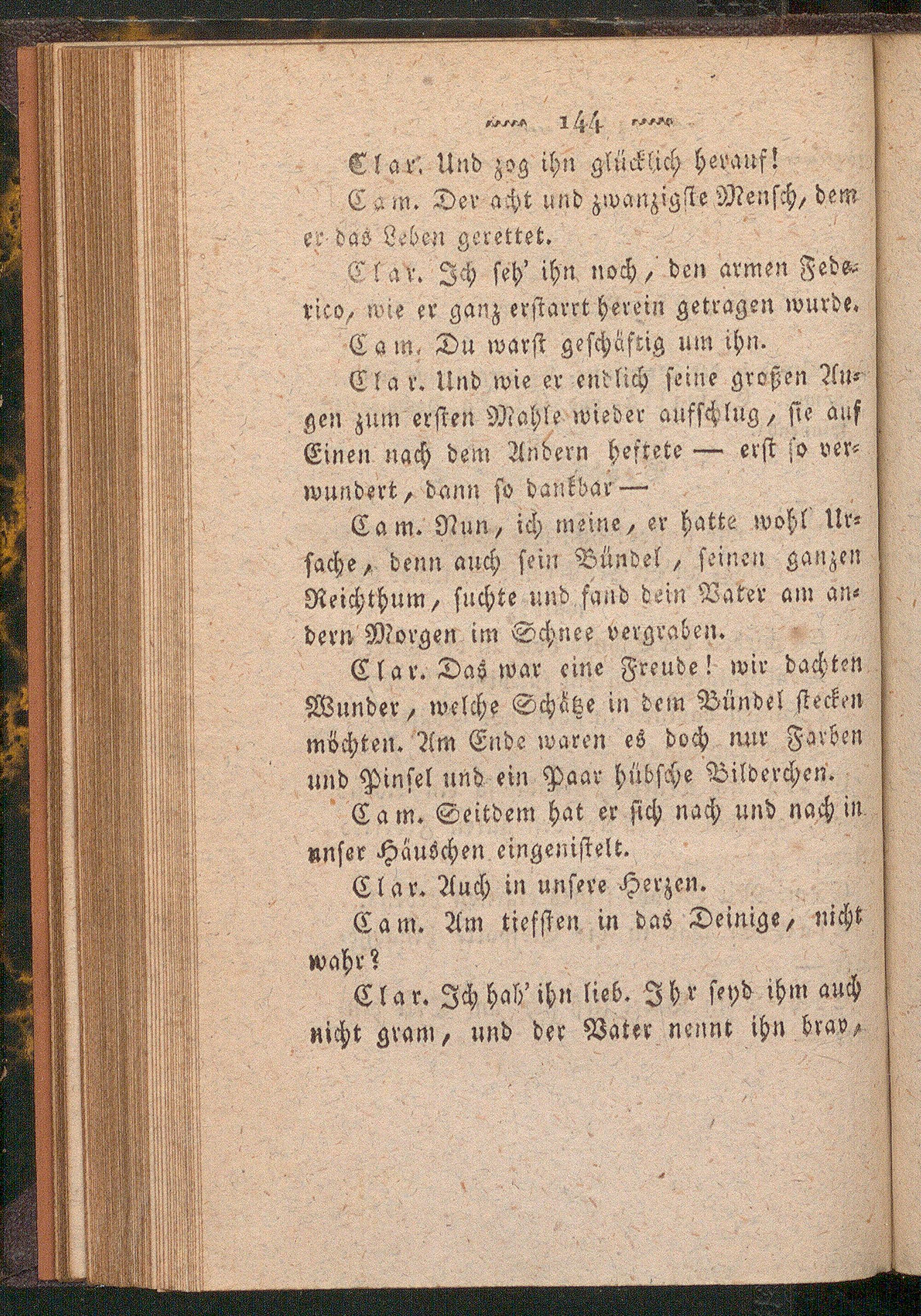 144

Clar. Und zog ihn glücklich herauf!

Cam. Der acht und zwanzigste Mensch, dem er das Leben gerettet.

Clar. Ich seh' ihn noch, den armen Federico, wie er ganz erstarrt herein getragen wurde.

Cam. Du warst geschäftig um ihn.

Clar. Und wie er endlich seine großen Augen zum ersten Mahle wieder aufschlug, sie auf Einen nach dem Andern heftete — erst so verwundert, dann so dankbar —

Cam. Nun, ich meine, er hatte wohl Ursache, denn auch sein Bündel, seinen ganzen Reichthum, suchte und fand dein Vater am andern Morgen im Schnee vergraben.

Clar. Das war eine Freude! wir dachten Wunder, welche Schätze in dem Bündel stecken möchten. Am Ende waren es doch nur Farben und Pinsel und ein Paar hübsche Bilderchen.

Cam. Seitdem hat er sich nach und nach in unser Häuschen eingenistelt.

Clar. Auch in unsere Herzen.

Cam. Am tiefsten in das Deinige, nicht wahr?

Clar. Ich hab' ihn lieb. Ihr seyd ihm auch nicht gram, und der Vater nennt ihn brav,